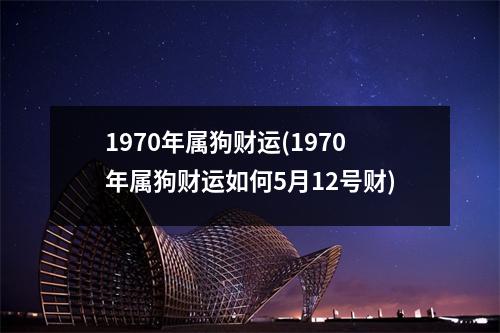 1970年属狗财运(1970年属狗财运如何5月12号财)